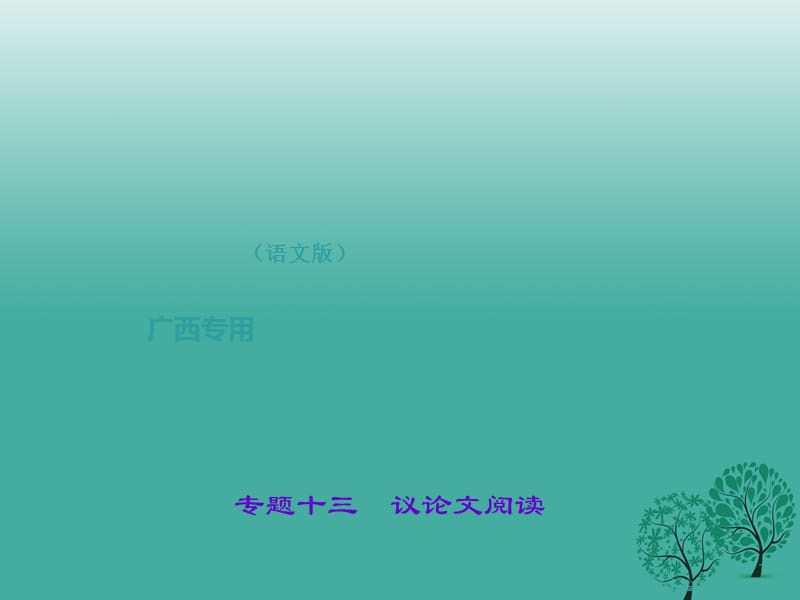 （语文版）

广西专用

专题十三　议论文阅读